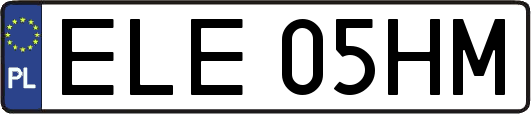 PL
ELE 05HM